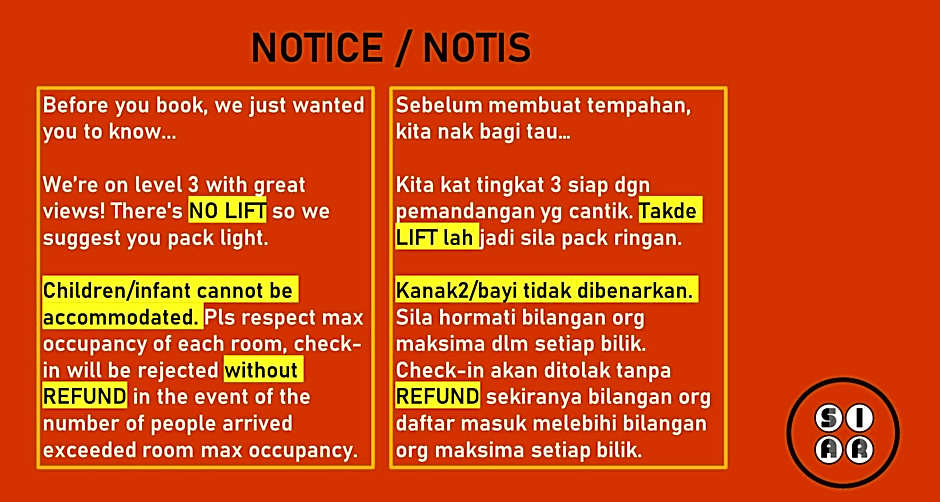 NOTICE / NOTIS

Before you book, we just wanted you to know...

We're on level 3 with great views! There's NO LIFT so we suggest you pack light.

Children/infant cannot be accommodated. Pls respect max occupancy of each room, check-in will be rejected without REFUND in the event of the number of people arrived exceeded room max occupancy.

Sebelum membuat tempahan, kita nak bagi tau...

Kita kat tingkat 3 siap dgn pemandangan yg cantik. Takde LIFT lah jadi sila pack ringan.

Kanak2/bayi tidak dibenarkan. Sila hormati bilangan org maksima dlm setiap bilik. Check-in akan ditolak tanpa REFUND sekiranya bilangan org daftar masuk melebihi bilangan org maksima setiap bilik.

S I A R